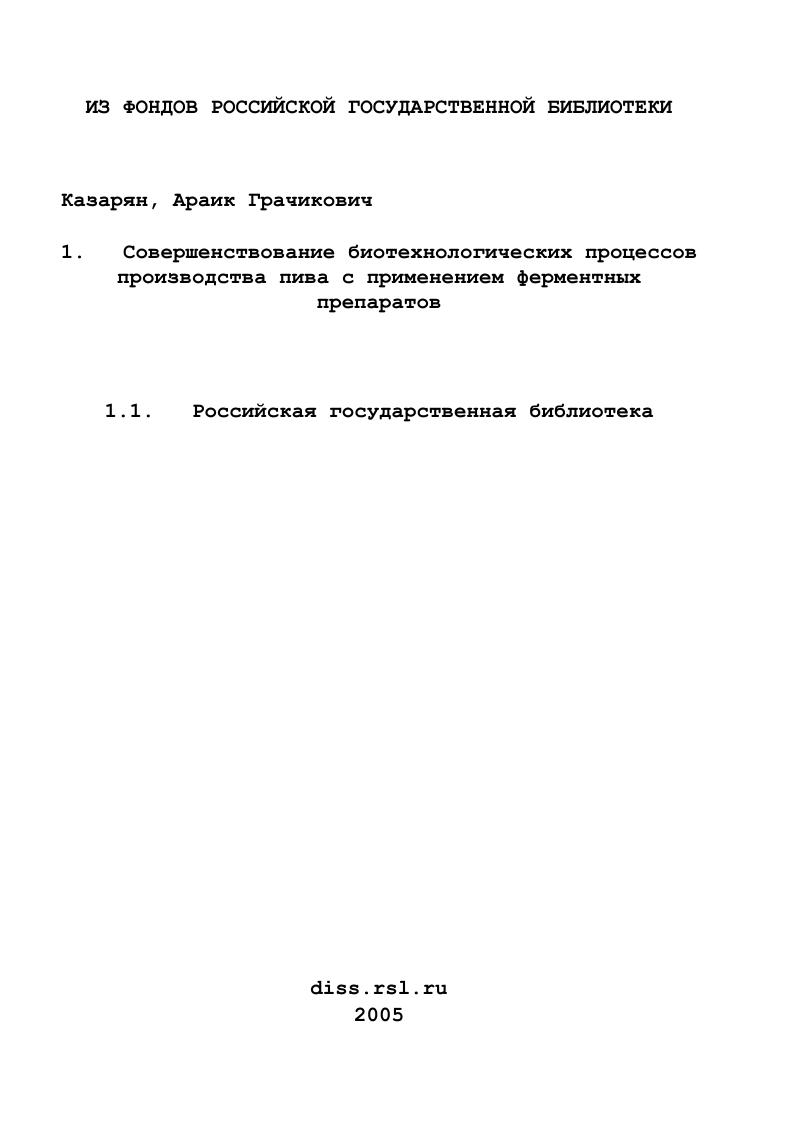 ИЗ ФОНДОВ РОССИЙСКОЙ ГОСУДАРСТВЕННОЙ БИБЛИОТЕКИ

Казарян, Араик Грачикович

1. Совершенствование биотехнологических процессов производства пива с применением ферментных препаратов

1.1. Российская государственная библиотека

diss.rsl.ru
2005